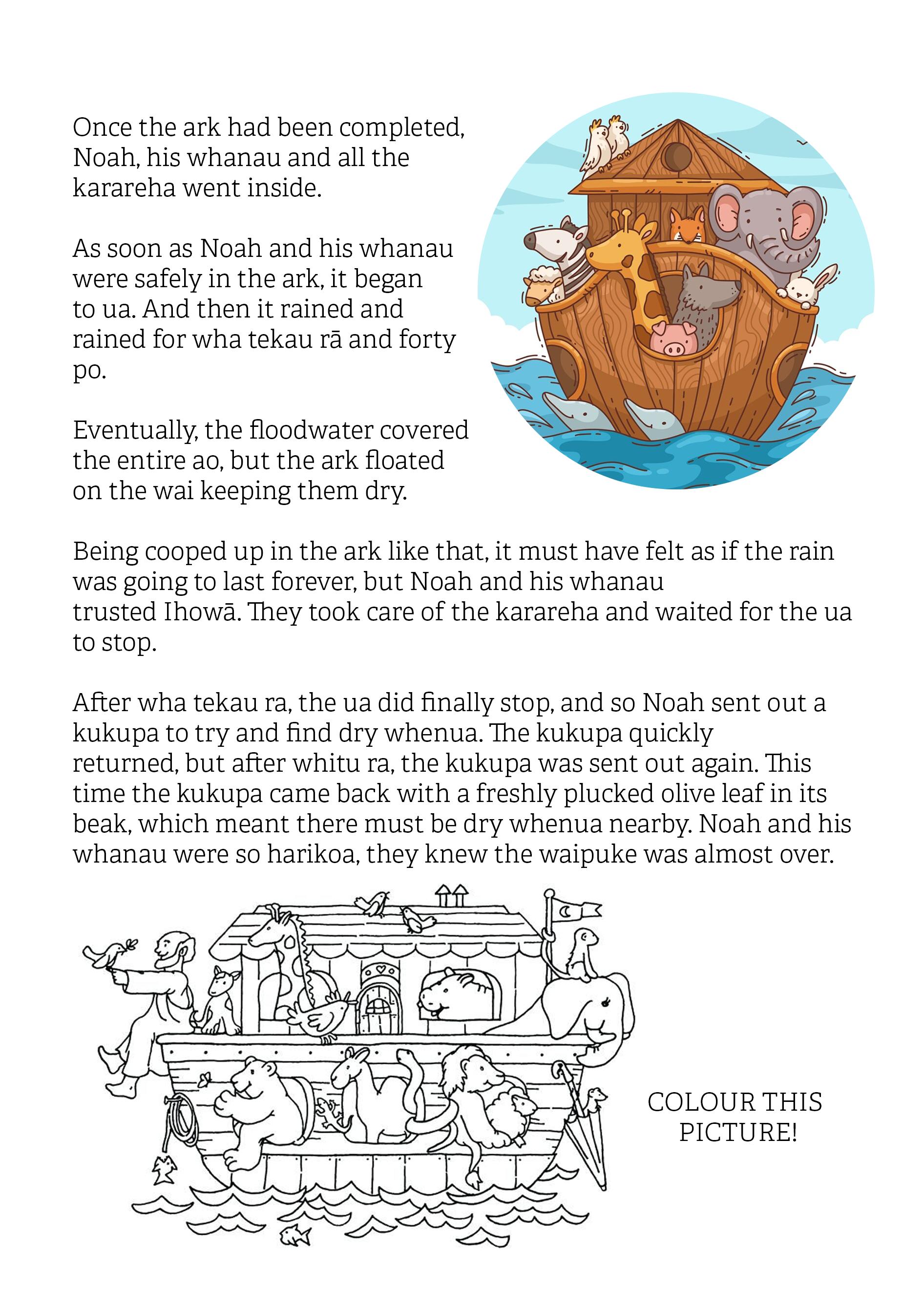 Once the ark had been completed, Noah, his whanau and all the karareha went inside.

As soon as Noah and his whanau were safely in the ark, it began to ua. And then it rained and rained for wha tekau rā and forty po.

Eventually, the floodwater covered the entire ao, but the ark floated on the wai keeping them dry.

Being cooped up in the ark like that, it must have felt as if the rain was going to last forever, but Noah and his whanau trusted Ihowā. They took care of the karareha and waited for the ua to stop.

After wha tekau ra, the ua did finally stop, and so Noah sent out a kukupa to try and find dry whenua. The kukupa quickly returned, but after whitu ra, the kukupa was sent out again. This time the kukupa came back with a freshly plucked olive leaf in its beak, which meant there must be dry whenua nearby. Noah and his whanau were so harikoa, they knew the waipuke was almost over.

COLOUR THIS PICTURE!